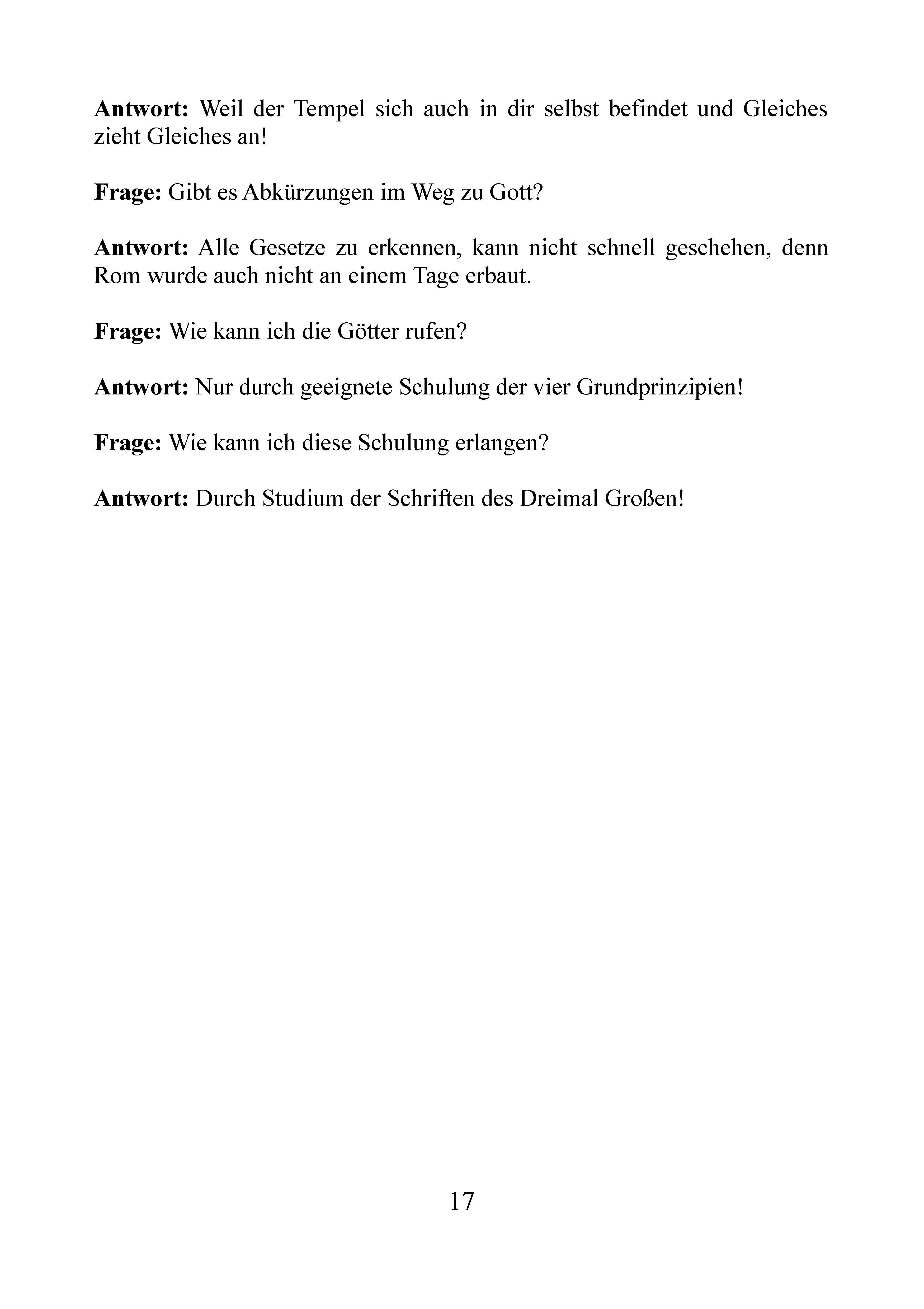 Antwort: Weil der Tempel sich auch in dir selbst befindet und Gleiches zieht Gleiches an!

Frage: Gibt es Abkürzungen im Weg zu Gott?

Antwort: Alle Gesetze zu erkennen, kann nicht schnell geschehen, denn Rom wurde auch nicht an einem Tage erbaut.

Frage: Wie kann ich die Götter rufen?

Antwort: Nur durch geeignete Schulung der vier Grundprinzipien!

Frage: Wie kann ich diese Schulung erlangen?

Antwort: Durch Studium der Schriften des Dreimal Großen!

17